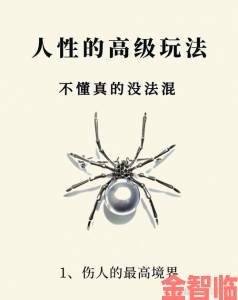 人性的高级玩法

不懂真的没法混

1、伤人的最高境界

金智临